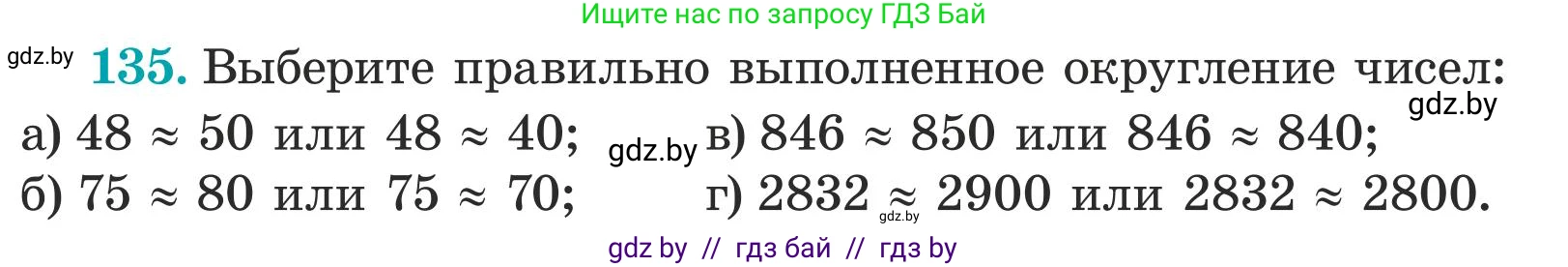 Ищите нас по запросу ГДЗ Бай

gdz.by **135.** Выберите правильно выполненное округление чисел:

gdz.by

а) $48 \approx 50$ или $48 \approx 40$;

б) $75 \approx 80$ или $75 \approx 70$;

gdz.by

в) $846 \approx 850$ или $846 \approx 840$;

г) $2832 \approx 2900$ или $2832 \approx 2800$.

gdz.by

gdz by // гдз бай // гдз by